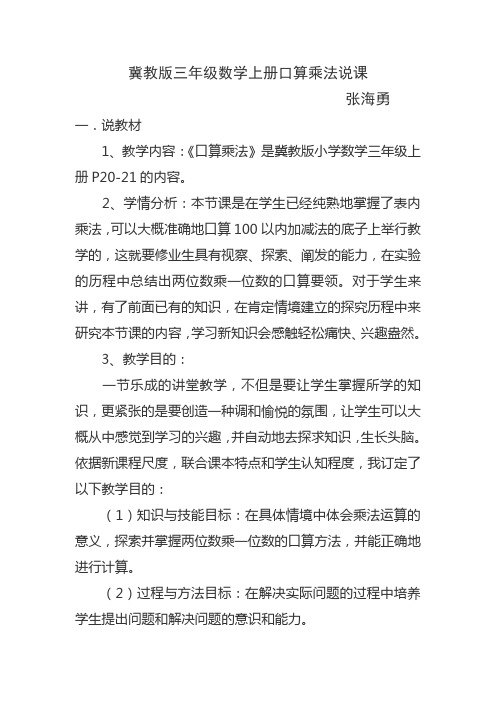 冀教版三年级数学上册口算乘法说课

张海勇

一．说教材

1、教学内容：《口算乘法》是冀教版小学数学三年级上册 P20-21 的内容。

2、学情分析：本节课是在学生已经纯熟地掌握了表内乘法，可以大概准确地口算 100 以内加减法的底子上举行教学的，这就要修业生具有视察、探索、阐发的能力，在实验的历程中总结出两位数乘一位数的口算要领。对于学生来讲，有了前面已有的知识，在肯定情境建立的探究历程中来研究本节课的内容，学习新知识会感触轻松痛快、兴趣盎然。

3、教学目的：

一节乐成的讲堂教学，不但是要让学生掌握所学的知识，更紧张的是要创造一种调和愉悦的氛围，让学生可以大概从中感觉到学习的兴趣，并自动地去探求知识，生长头脑。依据新课程尺度，联合课本特点和学生认知程度，我订定了以下教学目的：

（1）知识与技能目标：在具体情境中体会乘法运算的意义，探索并掌握两位数乘一位数的口算方法，并能正确地进行计算。

（2）过程与方法目标：在解决实际问题的过程中培养学生提出问题和解决问题的意识和能力。